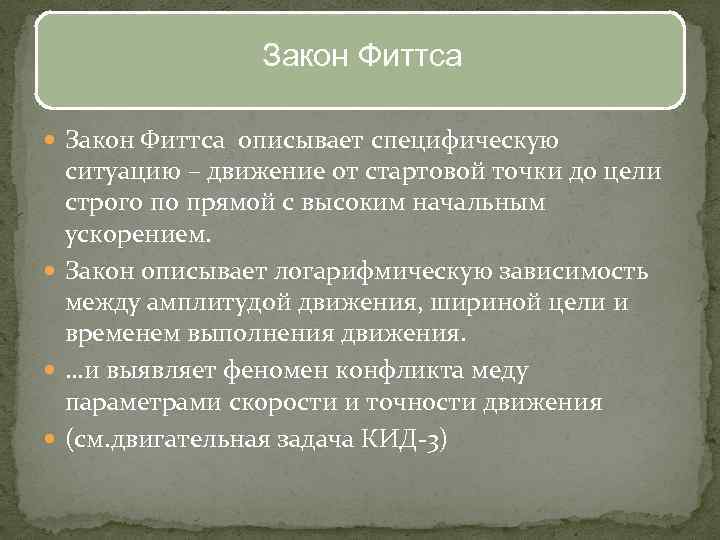 Закон Фиттса

Закон Фиттса описывает специфическую ситуацию – движение от стартовой точки до цели строго по прямой с высоким начальным ускорением.

Закон описывает логарифмическую зависимость между амплитудой движения, шириной цели и временем выполнения движения.

…и выявляет феномен конфликта меду параметрами скорости и точности движения

(см.двигательная задача КИД-3)